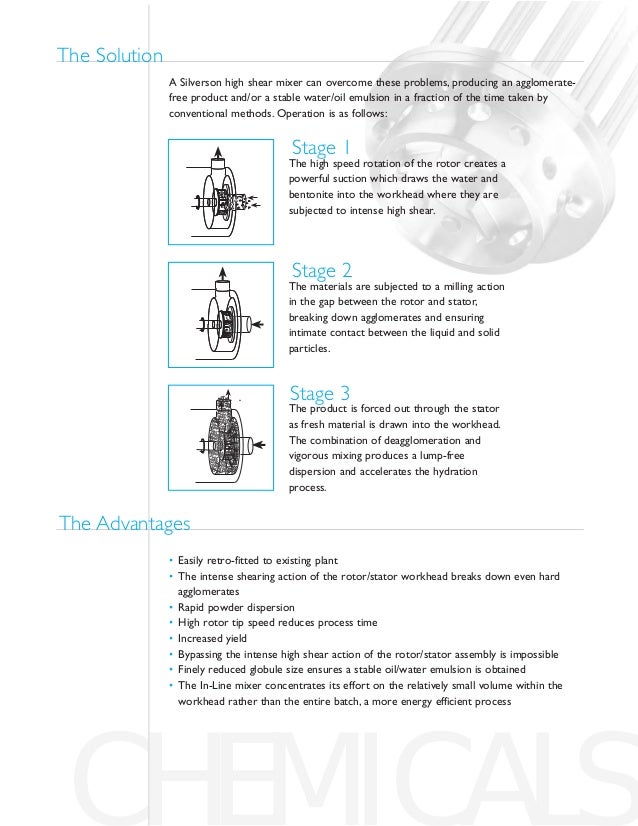 The Solution

A Silverson high shear mixer can overcome these problems, producing an agglomerate-free product and/or a stable water/oil emulsion in a fraction of the time taken by conventional methods. Operation is as follows:

Stage 1
The high speed rotation of the rotor creates a powerful suction which draws the water and bentonite into the workhead where they are subjected to intense high shear.

Stage 2
The materials are subjected to a milling action in the gap between the rotor and stator, breaking down agglomerates and ensuring intimate contact between the liquid and solid particles.

Stage 3
The product is forced out through the stator as fresh material is drawn into the workhead. The combination of deagglomeration and vigorous mixing produces a lump-free dispersion and accelerates the hydration process.

The Advantages

• Easily retro-fitted to existing plant
• The intense shearing action of the rotor/stator workhead breaks down even hard agglomerates
• Rapid powder dispersion
• High rotor tip speed reduces process time
• Increased yield
• Bypassing the intense high shear action of the rotor/stator assembly is impossible
• Finely reduced globule size ensures a stable oil/water emulsion is obtained
• The In-Line mixer concentrates its effort on the relatively small volume within the workhead rather than the entire batch, a more energy efficient process

CHEMICALS